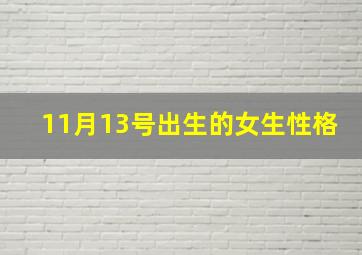 11月13号出生的女生性格